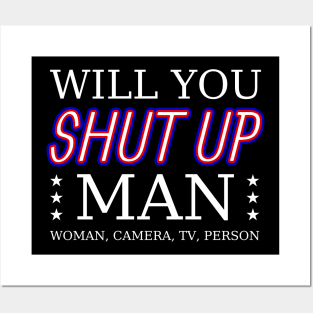 WILL YOU
SHUT UP
MAN
WOMAN, CAMERA, TV, PERSON